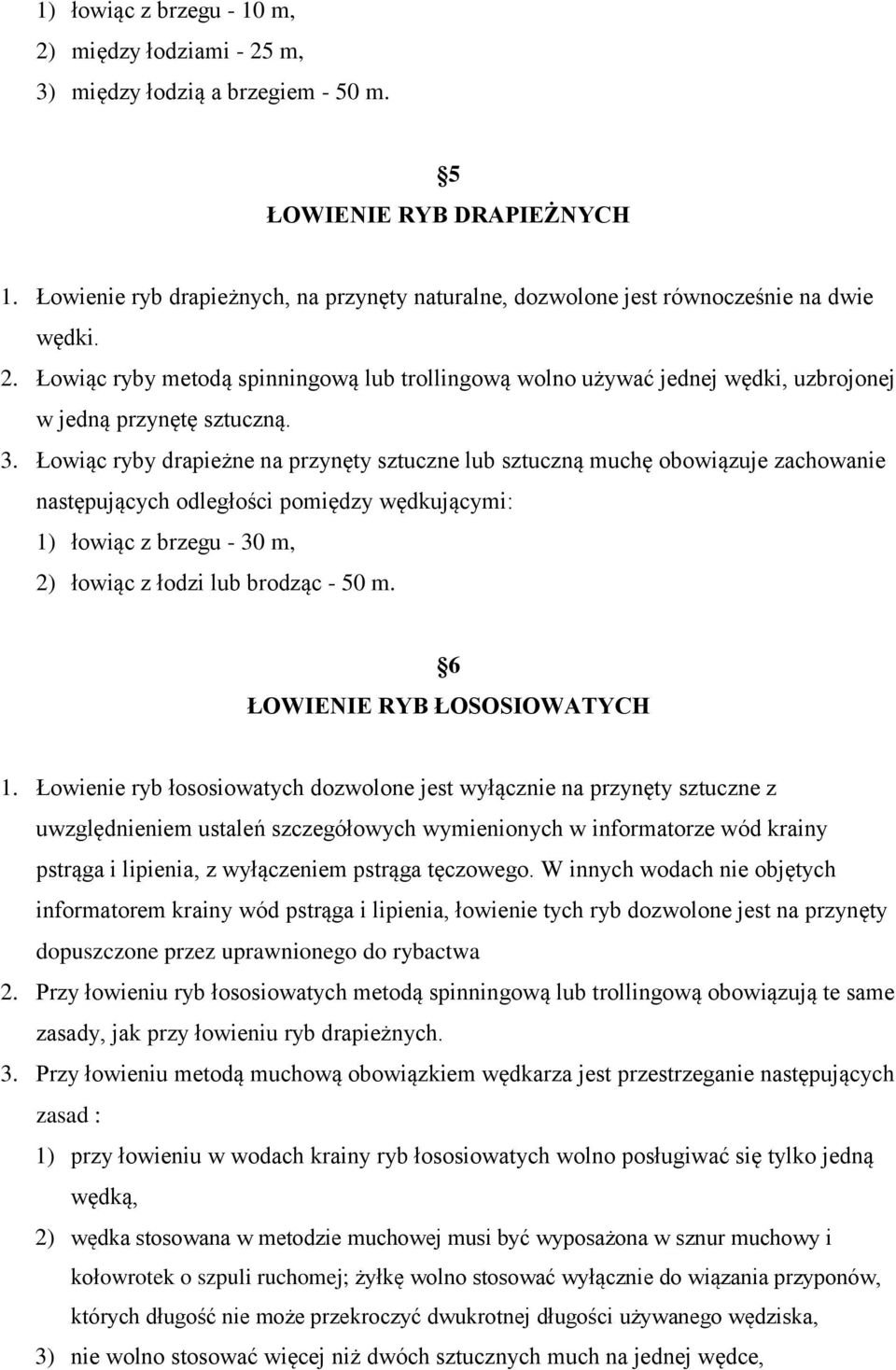 1) łowiąc z brzegu - 10 m,
2) między łodziami - 25 m,
3) między łodzią a brzegiem - 50 m.

§5
ŁOWIENIE RYB DRAPIEŻNYCH

1. Łowienie ryb drapieżnych, na przynęty naturalne, dozwolone jest równocześnie na dwie wędki.
2. Łowiąc ryby metodą spinningową lub trollingową wolno używać jednej wędki, uzbrojonej w jedną przynętę sztuczną.
3. Łowiąc ryby drapieżne na przynęty sztuczne lub sztuczną muchę obowiązuje zachowanie następujących odległości pomiędzy wędkującymi:
1) łowiąc z brzegu - 30 m,
2) łowiąc z łodzi lub brodząc - 50 m.

§6
ŁOWIENIE RYB ŁOSOSIOWATYCH

1. Łowienie ryb łososiowatych dozwolone jest wyłącznie na przynęty sztuczne z uwzględnieniem ustaleń szczegółowych wymienionych w informatorze wód krainy pstrąga i lipienia, z wyłączeniem pstrąga tęczowego. W innych wodach nie objętych informatorem krainy wód pstrąga i lipienia, łowienie tych ryb dozwolone jest na przynęty dopuszczone przez uprawnionego do rybactwa
2. Przy łowieniu ryb łososiowatych metodą spinningową lub trollingową obowiązują te same zasady, jak przy łowieniu ryb drapieżnych.
3. Przy łowieniu metodą muchową obowiązkiem wędkarza jest przestrzeganie następujących zasad :
1) przy łowieniu w wodach krainy ryb łososiowatych wolno posługiwać się tylko jedną wędką,
2) wędka stosowana w metodzie muchowej musi być wyposażona w sznur muchowy i kołowrotek o szpuli ruchomej; żyłkę wolno stosować wyłącznie do wiązania przyponów, których długość nie może przekroczyć dwukrotnej długości używanego wędziska,
3) nie wolno stosować więcej niż dwóch sztucznych much na jednej wędce,